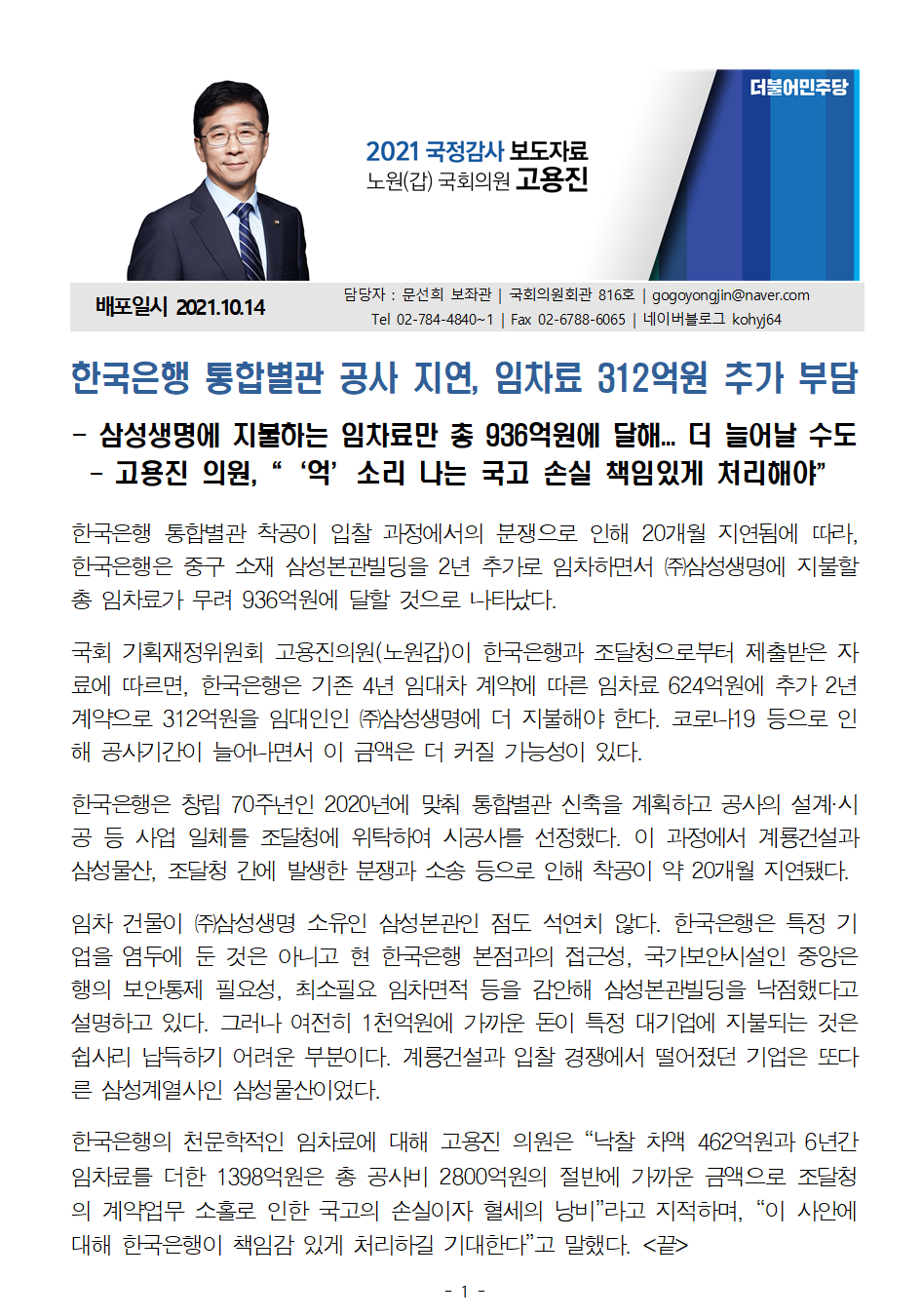 더불어민주당

2021 국정감사 보도자료
노원(갑) 국회의원 고용진

배포일시 2021.10.14

담당자 : 문선희 보좌관 | 국회의원회관 816호 | gogoyongjin@naver.com
Tel 02-784-4840~1 | Fax 02-6788-6065 | 네이버블로그 kohyj64

한국은행 통합별관 공사 지연, 임차료 312억원 추가 부담

- 삼성생명에 지불하는 임차료만 총 936억원에 달해... 더 늘어날 수도
- 고용진 의원, “ ‘억’ 소리 나는 국고 손실 책임있게 처리해야”

한국은행 통합별관 착공이 입찰 과정에서의 분쟁으로 인해 20개월 지연됨에 따라, 한국은행은 중구 소재 삼성본관빌딩을 2년 추가로 임차하면서 ㈜삼성생명에 지불할 총 임차료가 무려 936억원에 달할 것으로 나타났다.

국회 기획재정위원회 고용진의원(노원갑)이 한국은행과 조달청으로부터 제출받은 자료에 따르면, 한국은행은 기존 4년 임대차 계약에 따른 임차료 624억원에 추가 2년 계약으로 312억원을 임대인인 ㈜삼성생명에 더 지불해야 한다. 코로나19 등으로 인해 공사기간이 늘어나면서 이 금액은 더 커질 가능성이 있다.

한국은행은 창립 70주년인 2020년에 맞춰 통합별관 신축을 계획하고 공사의 설계·시공 등 사업 일체를 조달청에 위탁하여 시공사를 선정했다. 이 과정에서 계룡건설과 삼성물산, 조달청 간에 발생한 분쟁과 소송 등으로 인해 착공이 약 20개월 지연됐다.

임차 건물이 ㈜삼성생명 소유인 삼성본관인 점도 석연치 않다. 한국은행은 특정 기업을 염두에 둔 것은 아니고 현 한국은행 본점과의 접근성, 국가보안시설인 중앙은행의 보안통제 필요성, 최소필요 임차면적 등을 감안해 삼성본관빌딩을 낙점했다고 설명하고 있다. 그러나 여전히 1천억원에 가까운 돈이 특정 대기업에 지불되는 것은 쉽사리 납득하기 어려운 부분이다. 계룡건설과 입찰 경쟁에서 떨어졌던 기업은 또다른 삼성계열사인 삼성물산이었다.

한국은행의 천문학적인 임차료에 대해 고용진 의원은 “낙찰 차액 462억원과 6년간 임차료를 더한 1398억원은 총 공사비 2800억원의 절반에 가까운 금액으로 조달청의 계약업무 소홀로 인한 국고의 손실이자 혈세의 낭비”라고 지적하며, “이 사안에 대해 한국은행이 책임감 있게 처리하길 기대한다”고 말했다. <끝>

- 1 -